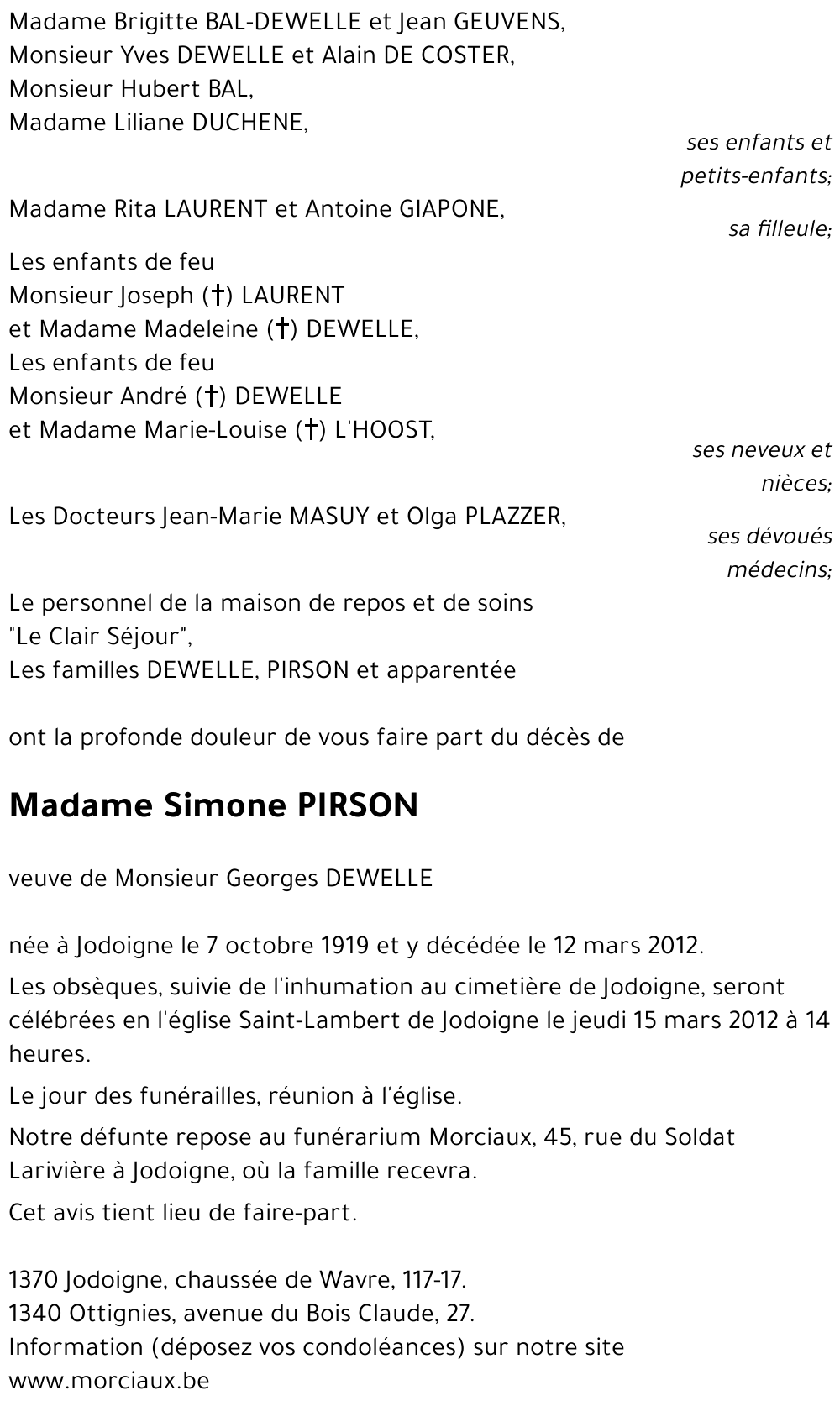 Madame Brigitte BAL-DEWELLE et Jean GEUVENS,
Monsieur Yves DEWELLE et Alain DE COSTER,
Monsieur Hubert BAL,
Madame Liliane DUCHENE,

ses enfants et petits-enfants;

Madame Rita LAURENT et Antoine GIAPONE,

sa filleule;

Les enfants de feu
Monsieur Joseph (†) LAURENT
et Madame Madeleine (†) DEWELLE,
Les enfants de feu
Monsieur André (†) DEWELLE
et Madame Marie-Louise (†) L'HOOST,

ses neveux et nièces;

Les Docteurs Jean-Marie MASUY et Olga PLAZZER,

ses dévoués médecins;

Le personnel de la maison de repos et de soins
"Le Clair Séjour",
Les familles DEWELLE, PIRSON et apparentée

ont la profonde douleur de vous faire part du décès de

Madame Simone PIRSON

veuve de Monsieur Georges DEWELLE

née à Jodoigne le 7 octobre 1919 et y décédée le 12 mars 2012.

Les obsèques, suivie de l'inhumation au cimetière de Jodoigne, seront célébrées en l'église Saint-Lambert de Jodoigne le jeudi 15 mars 2012 à 14 heures.

Le jour des funérailles, réunion à l'église.

Notre défunte repose au funérarium Morciaux, 45, rue du Soldat Larivière à Jodoigne, où la famille recevra.

Cet avis tient lieu de faire-part.

1370 Jodoigne, chaussée de Wavre, 117-17.
1340 Ottignies, avenue du Bois Claude, 27.
Information (déposez vos condoléances) sur notre site
www.morciaux.be